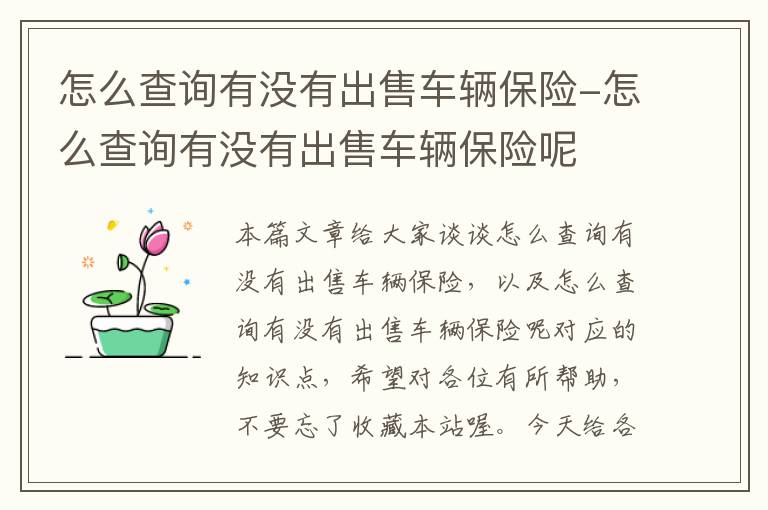 怎么查询有没有出售车辆保险-怎么查询有没有出售车辆保险呢

本篇文章给大家谈谈怎么查询有没有出售车辆保险，以及怎么查询有没有出售车辆保险呢对应的知识点，希望对各位有所帮助，不要忘了收藏本站喔。今天给各